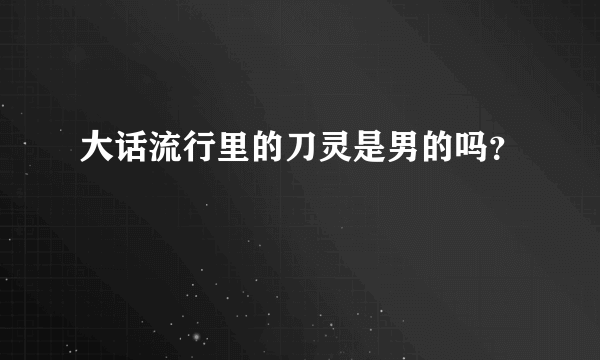 大话流行里的刀灵是男的吗?